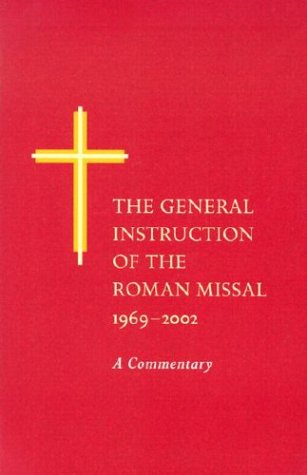 THE GENERAL INSTRUCTION OF THE ROMAN MISSAL 1969–2002

A Commentary